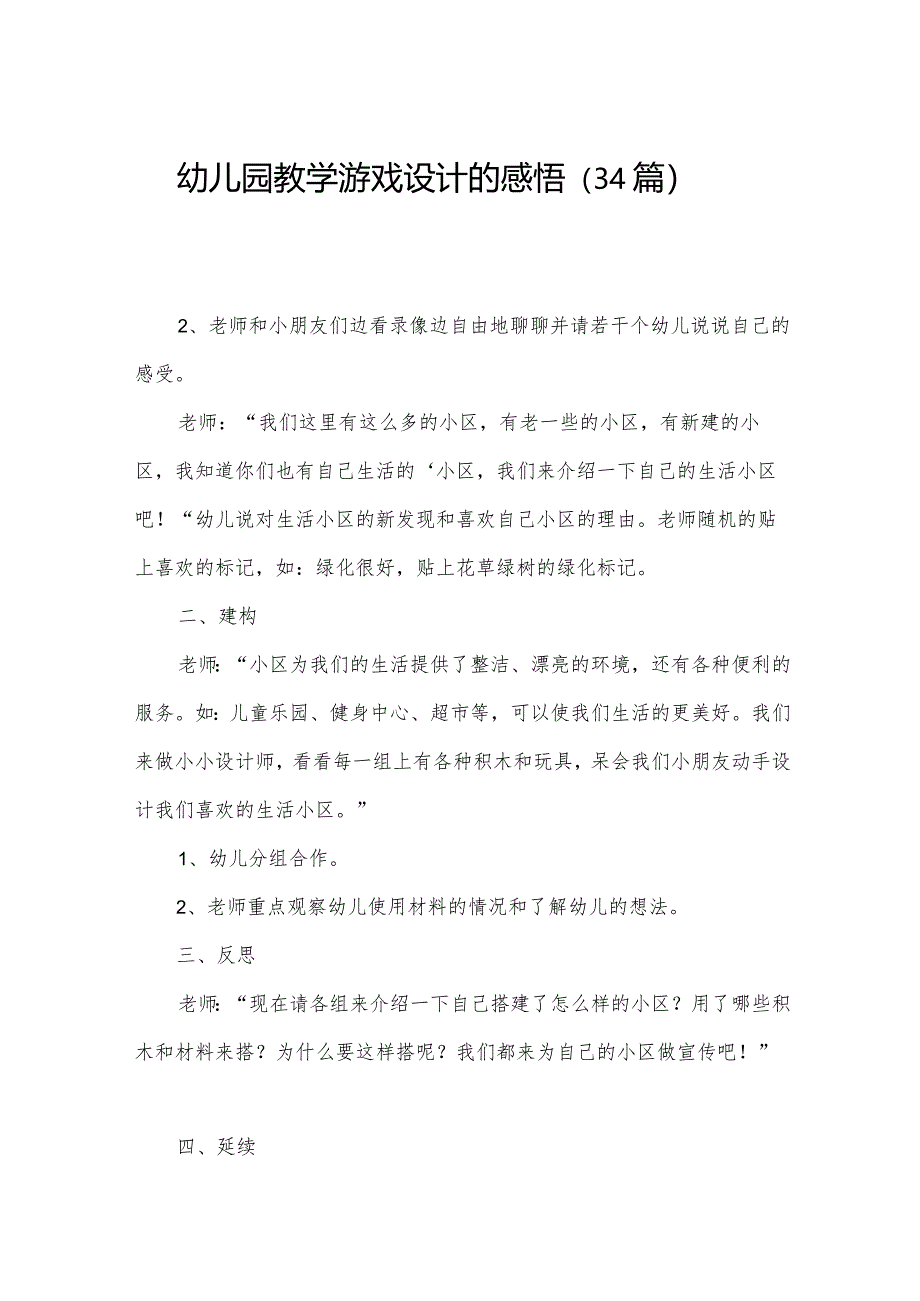 幼儿园教学游戏设计的感悟（34篇）

2、老师和小朋友们边看录像边自由地聊聊并请若干个幼儿说说自己的感受。

老师：“我们这里有这么多的小区，有老一些的小区，有新建的小区，我知道你们也有自己生活的‘小区，我们来介绍一下自己的生活小区吧！“幼儿说对生活小区的新发现和喜欢自己小区的理由。老师随机的贴上喜欢的标记，如：绿化很好，贴上花草绿树的绿化标记。

二、建构

老师：“小区为我们的生活提供了整洁、漂亮的环境，还有各种便利的服务。如：儿童乐园、健身中心、超市等，可以使我们生活的更美好。我们来做小小设计师，看看每一组上有各种积木和玩具，呆会我们小朋友动手设计我们喜欢的生活小区。”

1、幼儿分组合作。

2、老师重点观察幼儿使用材料的情况和了解幼儿的想法。

三、反思

老师：“现在请各组来介绍一下自己搭建了怎么样的小区？用了哪些积木和材料来搭？为什么要这样搭呢？我们都来为自己的小区做宣传吧！”

四、延续